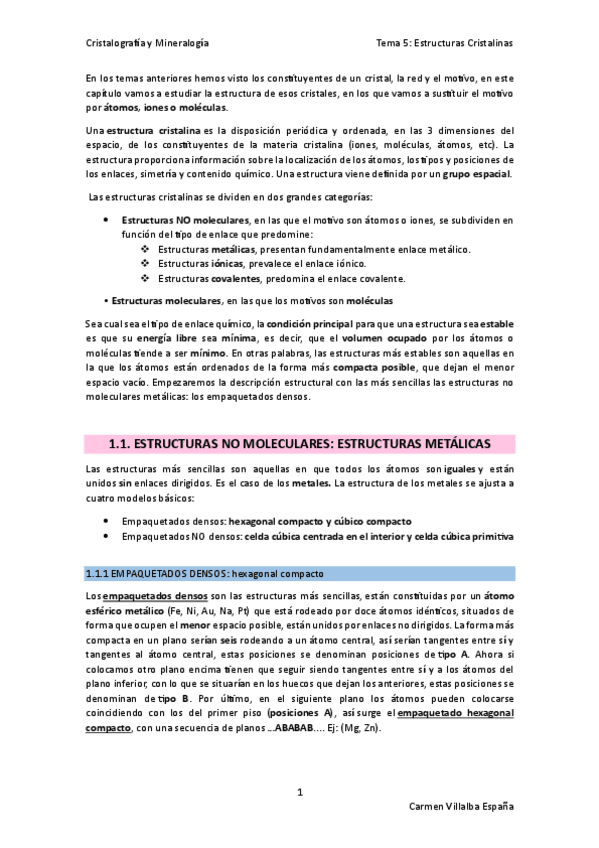 Cristalografía y Mineralogía

Tema 5: Estructuras Cristalinas

En los temas anteriores hemos visto los constituyentes de un cristal, la red y el motivo, en este capítulo vamos a estudiar la estructura de esos cristales, en los que vamos a sustituir el motivo por átomos, iones o moléculas.

Una estructura cristalina es la disposición periódica y ordenada, en las 3 dimensiones del espacio, de los constituyentes de la materia cristalina (iones, moléculas, átomos, etc). La estructura proporciona información sobre la localización de los átomos, los tipos y posiciones de los enlaces, simetría y contenido químico. Una estructura viene definida por un grupo espacial.

Las estructuras cristalinas se dividen en dos grandes categorías:

• Estructuras NO moleculares, en las que el motivo son átomos o iones, se subdividen en función del tipo de enlace que predomine:
❖ Estructuras metálicas, presentan fundamentalmente enlace metálico.
❖ Estructuras iónicas, prevalece el enlace iónico.
❖ Estructuras covalentes, predomina el enlace covalente.

• Estructuras moleculares, en las que los motivos son moléculas

Sea cual sea el tipo de enlace químico, la condición principal para que una estructura sea estable es que su energía libre sea mínima, es decir, que el volumen ocupado por los átomos o moléculas tiende a ser mínimo. En otras palabras, las estructuras más estables son aquellas en la que los átomos están ordenados de la forma más compacta posible, que dejan el menor espacio vacío. Empezaremos la descripción estructural con las más sencillas las estructuras no moleculares metálicas: los empaquetados densos.

1.1. ESTRUCTURAS NO MOLECULARES: ESTRUCTURAS METÁLICAS

Las estructuras más sencillas son aquellas en que todos los átomos son iguales y están unidos sin enlaces dirigidos. Es el caso de los metales. La estructura de los metales se ajusta a cuatro modelos básicos:

• Empaquetados densos: hexagonal compacto y cúbico compacto
• Empaquetados NO densos: celda cúbica centrada en el interior y celda cúbica primitiva

1.1.1 EMPAQUETADOS DENSOS: hexagonal compacto

Los empaquetados densos son las estructuras más sencillas, están constituidas por un átomo esférico metálico (Fe, Ni, Au, Na, Pt) que está rodeado por doce átomos idénticos, situados de forma que ocupen el menor espacio posible, están unidos por enlaces no dirigidos. La forma más compacta en un plano serían seis rodeando a un átomo central, así serían tangentes entre sí y tangentes al átomo central, estas posiciones se denominan posiciones de tipo A. Ahora si colocamos otro plano encima tienen que seguir siendo tangentes entre sí y a los átomos del plano inferior, con lo que se situarían en los huecos que dejan los anteriores, estas posiciones se denominan de tipo B. Por último, en el siguiente plano los átomos pueden colocarse coincidiendo con los del primer piso (posiciones A), así surge el empaquetado hexagonal compacto, con una secuencia de planos ...ABABAB.... Ej: (Mg, Zn).

1

Carmen Villalba España